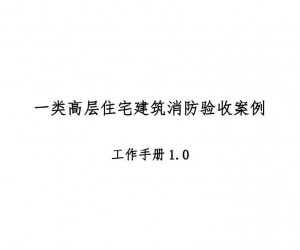 一类高层住宅建筑消防验收案例

工作手册 1.0